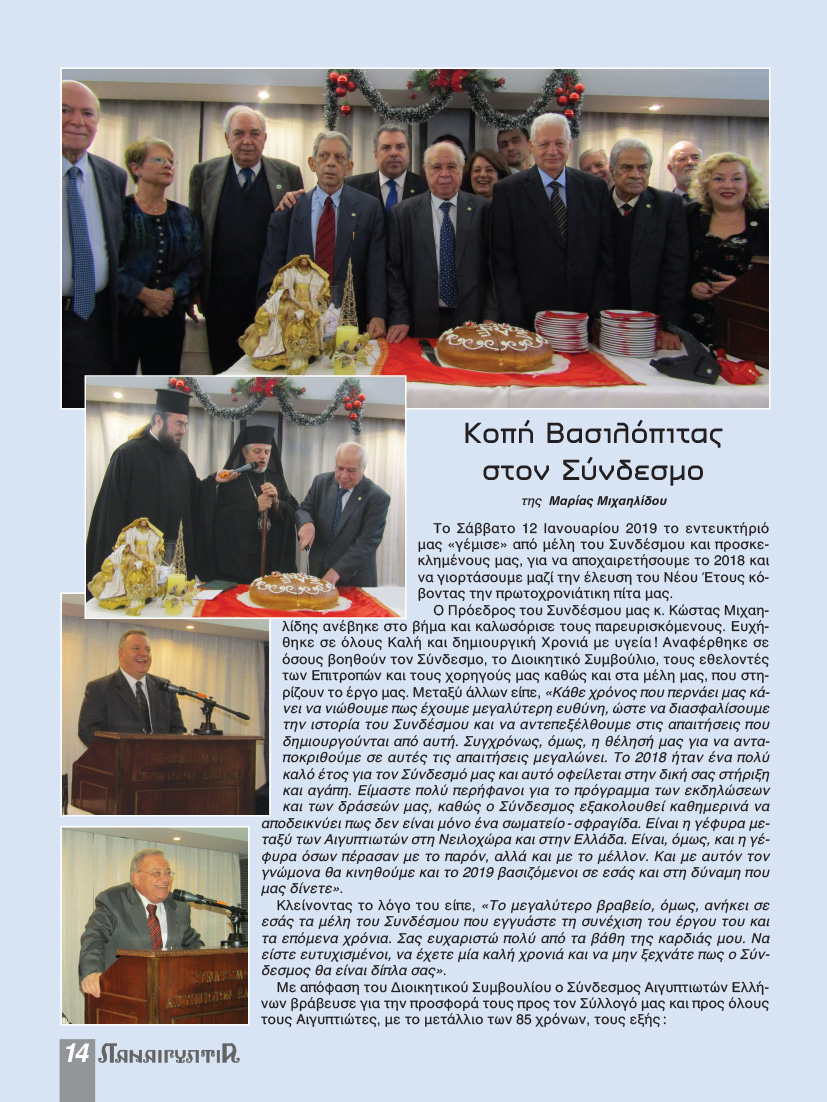 Κοπή Βασιλόπιτας στον Σύνδεσμο

της Μαρίας Μιχαηλίδου

Το Σάββατο 12 Ιανουαρίου 2019 το εντευκτήριό μας «γέμισε» από μέλη του Συνδέσμου και προσκεκλημένους μας, για να αποχαιρετήσουμε το 2018 και να γιορτάσουμε μαζί την έλευση του Νέου Έτους κόβοντας την πρωτοχρονιάτικη πίτα μας.

Ο Πρόεδρος του Συνδέσμου μας κ. Κώστας Μιχαηλίδης ανέβηκε στο βήμα και καλωσόρισε τους παρευρισκόμενους. Ευχήθηκε σε όλους Καλή και δημιουργική Χρονιά με υγεία! Αναφέρθηκε σε όσους βοηθούν τον Σύνδεσμο, το Διοικητικό Συμβούλιο, τους εθελοντές των Επιτροπών και τους χορηγούς μας καθώς και στα μέλη μας, που στηρίζουν το έργο μας. Μεταξύ άλλων είπε, «Κάθε χρόνος που περνάει μας κάνει να νιώθουμε πως έχουμε μεγαλύτερη ευθύνη, ώστε να διασφαλίσουμε την ιστορία του Συνδέσμου και να αντεπεξέλθουμε στις απαιτήσεις που δημιουργούνται από αυτή. Συγχρόνως, όμως, η θέλησή μας για να ανταποκριθούμε σε αυτές τις απαιτήσεις μεγαλώνει. Το 2018 ήταν ένα πολύ καλό έτος για τον Σύνδεσμό μας και αυτό οφείλεται στην δική σας στήριξη και αγάπη. Είμαστε πολύ περήφανοι για το πρόγραμμα των εκδηλώσεων και των δράσεών μας, καθώς ο Σύνδεσμος εξακολουθεί καθημερινά να αποδεικνύει πως δεν είναι μόνο ένα σωματείο - σφραγίδα. Είναι η γέφυρα μεταξύ των Αιγυπτιωτών στη Νειλοχώρα και στην Ελλάδα. Είναι, όμως, και η γέφυρα όσων πέρασαν με το παρόν, αλλά και με το μέλλον. Και με αυτόν τον γνώμονα θα κινηθούμε και το 2019 βασιζόμενοι σε εσάς και στη δύναμη που μας δίνετε».

Κλείνοντας το λόγο του είπε, «Το μεγαλύτερο βραβείο, όμως, ανήκει σε εσάς τα μέλη του Συνδέσμου που εγγυάστε τη συνέχιση του έργου του και τα επόμενα χρόνια. Σας ευχαριστώ πολύ από τα βάθη της καρδιάς μου. Να είστε ευτυχισμένοι, να έχετε μία καλή χρονιά και να μην ξεχνάτε πως ο Σύνδεσμος θα είναι δίπλα σας».

Με απόφαση του Διοικητικού Συμβουλίου ο Σύνδεσμος Αιγυπτιωτών Ελλήνων βράβευσε για την προσφορά τους προς τον Σύλλογό μας και προς όλους τους Αιγυπτιώτες, με το μετάλλιο των 85 χρόνων, τους εξής:

14 ΠΑΝΑΙΓΥΠΤΙΑ